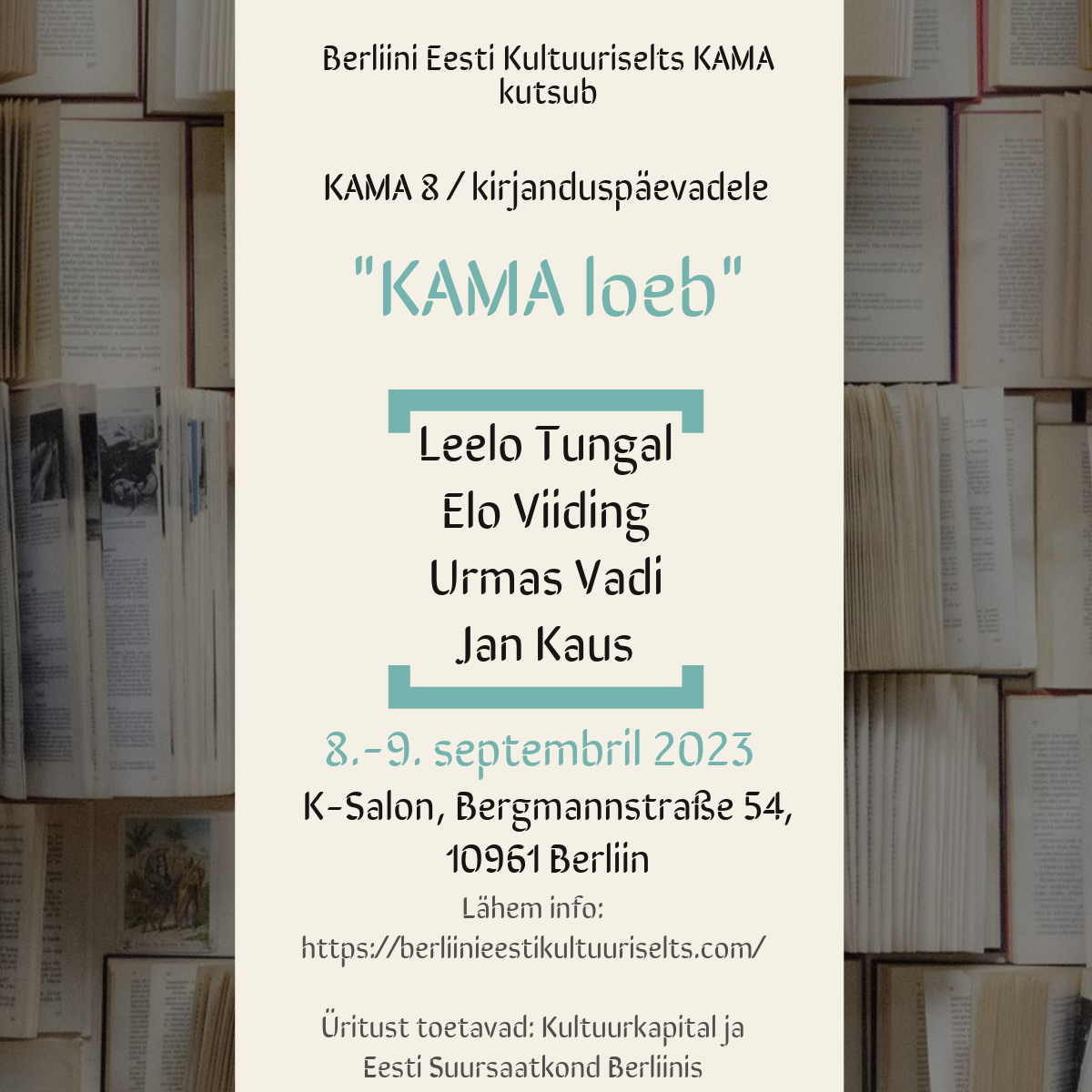 Berliini Eesti Kultuuriselts KAMA
kutsub

KAMA 8 / kirjanduspäevadele

"KAMA loeb"

Leelo Tungal
Elo Viiding
Urmas Vadi
Jan Kaus

8.-9. septembril 2023

K-Salon, Bergmannstraße 54,
10961 Berliin

Lähem info:
https://berliinieestikultuuriselts.com/

Üritust toetavad: Kultuurkapital ja
Eesti Suursaatkond Berliinis